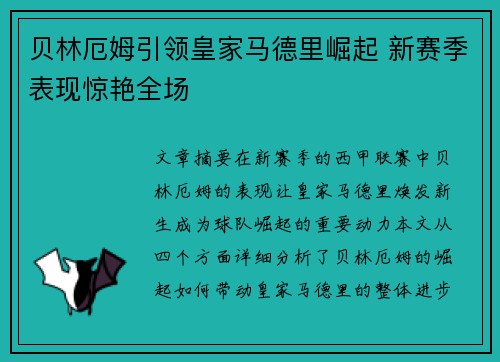 贝林厄姆引领皇家马德里崛起 新赛季表现惊艳全场

文章摘要在新赛季的西甲联赛中贝林厄姆的表现让皇家马德里焕发新生成为球队崛起的重要动力本文从四个方面详细分析了贝林厄姆的崛起如何带动皇家马德里的整体进步